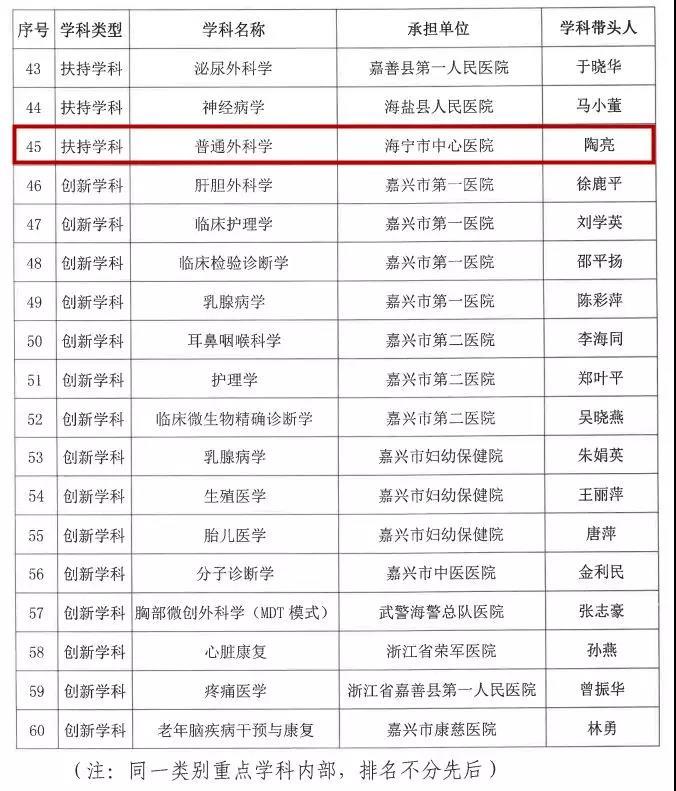 | 序号 | 学科类型 | 学科名称 | 承担单位 | 学科带头人 |
|---|---|---|---|---|
| 43 | 扶持学科 | 泌尿外科学 | 嘉善县第一人民医院 | 于晓华 |
| 44 | 扶持学科 | 神经病学 | 海盐县人民医院 | 马小董 |
| 45 | 扶持学科 | 普通外科学 | 海宁市中心医院 | 陶亮 |
| 46 | 创新学科 | 肝胆外科学 | 嘉兴市第一医院 | 徐鹿平 |
| 47 | 创新学科 | 临床护理学 | 嘉兴市第一医院 | 刘学英 |
| 48 | 创新学科 | 临床检验诊断学 | 嘉兴市第一医院 | 邵平扬 |
| 49 | 创新学科 | 乳腺病学 | 嘉兴市第一医院 | 陈彩萍 |
| 50 | 创新学科 | 耳鼻咽喉科学 | 嘉兴市第二医院 | 李海同 |
| 51 | 创新学科 | 护理学 | 嘉兴市第二医院 | 郑叶平 |
| 52 | 创新学科 | 临床微生物精确诊断学 | 嘉兴市第二医院 | 吴晓燕 |
| 53 | 创新学科 | 乳腺病学 | 嘉兴市妇幼保健院 | 朱娟英 |
| 54 | 创新学科 | 生殖医学 | 嘉兴市妇幼保健院 | 王丽萍 |
| 55 | 创新学科 | 胎儿医学 | 嘉兴市妇幼保健院 | 唐萍 |
| 56 | 创新学科 | 分子诊断学 | 嘉兴市中医医院 | 金利民 |
| 57 | 创新学科 | 胸部微创外科学（MDT 模式） | 武警海警总队医院 | 张志豪 |
| 58 | 创新学科 | 心脏康复 | 浙江省荣军医院 | 孙燕 |
| 59 | 创新学科 | 疼痛医学 | 浙江省嘉善县第一人民医院 | 曾振华 |
| 60 | 创新学科 | 老年脑疾病干预与康复 | 嘉兴市康慈医院 | 林勇 |

（注：同一类别重点学科内部，排名不分先后）